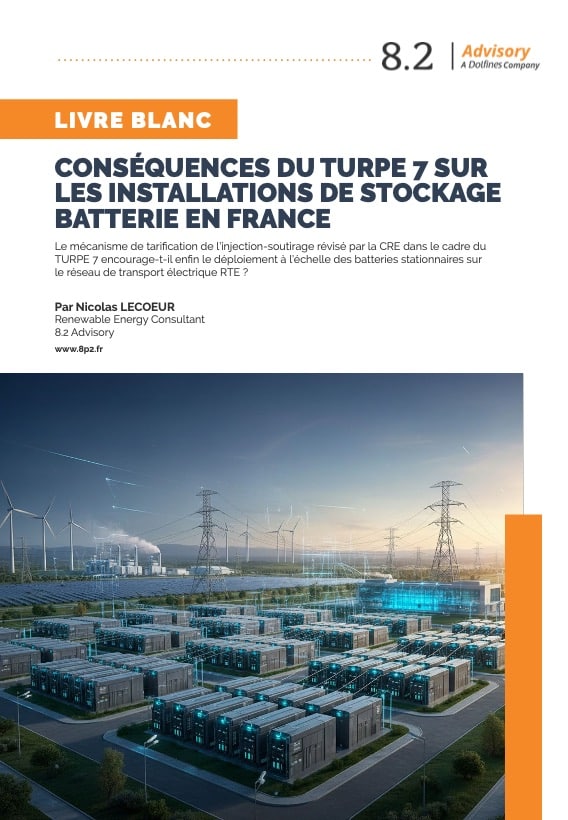 8.2 Advisory
A Dolfines Company

LIVRE BLANC

CONSÉQUENCES DU TURPE 7 SUR LES INSTALLATIONS DE STOCKAGE BATTERIE EN FRANCE

Le mécanisme de tarification de l'injection-soutirage révisé par la CRE dans le cadre du TURPE 7 encourage-t-il enfin le déploiement à l'échelle des batteries stationnaires sur le réseau de transport électrique RTE ?

Par Nicolas LECOEUR
Renewable Energy Consultant
8.2 Advisory

www.8p2.fr